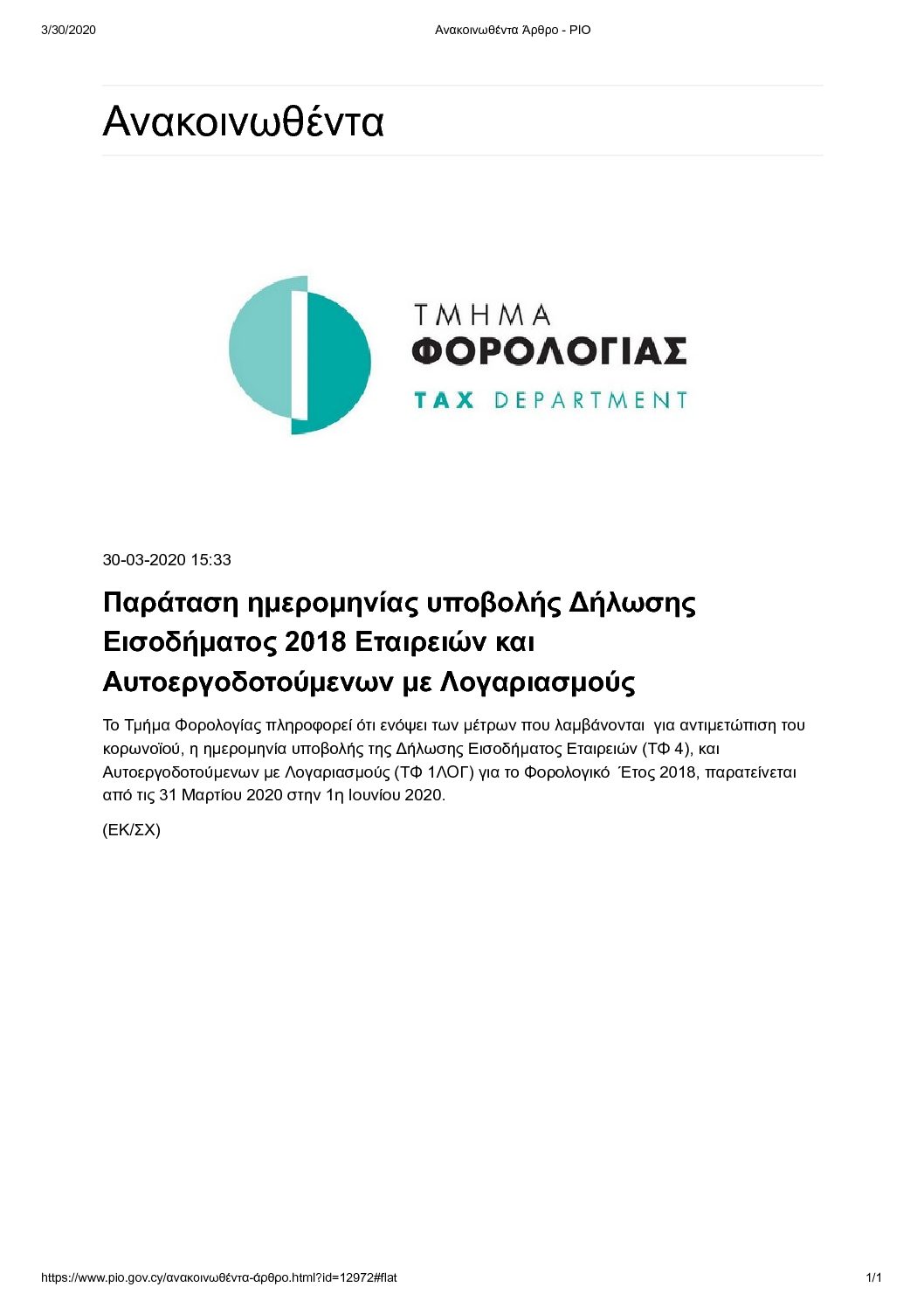 3/30/2020

Ανακοινωθέντα Άρθρο - PIO

Ανακοινωθέντα

ΤΜΗΜΑ
ΦΟΡΟΛΟΓΙΑΣ
TAX DEPARTMENT

30-03-2020 15:33

Παράταση ημερομηνίας υποβολής Δήλωσης Εισοδήματος 2018 Εταιρειών και Αυτοεργοδοτούμενων με Λογαριασμούς

Το Τμήμα Φορολογίας πληροφορεί ότι ενόψει των μέτρων που λαμβάνονται για αντιμετώπιση του κορωνοϊού, η ημερομηνία υποβολής της Δήλωσης Εισοδήματος Εταιρειών (ΤΦ 4), και Αυτοεργοδοτούμενων με Λογαριασμούς (ΤΦ 1ΛΟΓ) για το Φορολογικό Έτος 2018, παρατείνεται από τις 31 Μαρτίου 2020 στην 1η Ιουνίου 2020.

(ΕΚ/ΣΧ)

https://www.pio.gov.cy/ανακοινωθέντα-άρθρο.html?id=12972#flat

1/1